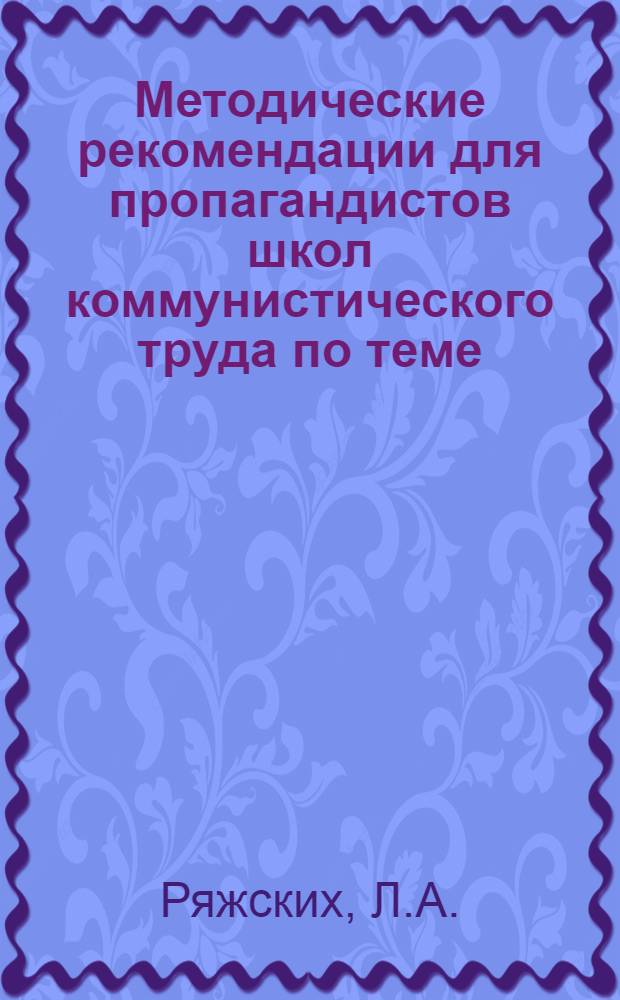 Методические рекомендации для пропагандистов школ коммунистического труда по теме

Ряжских, Л.А.